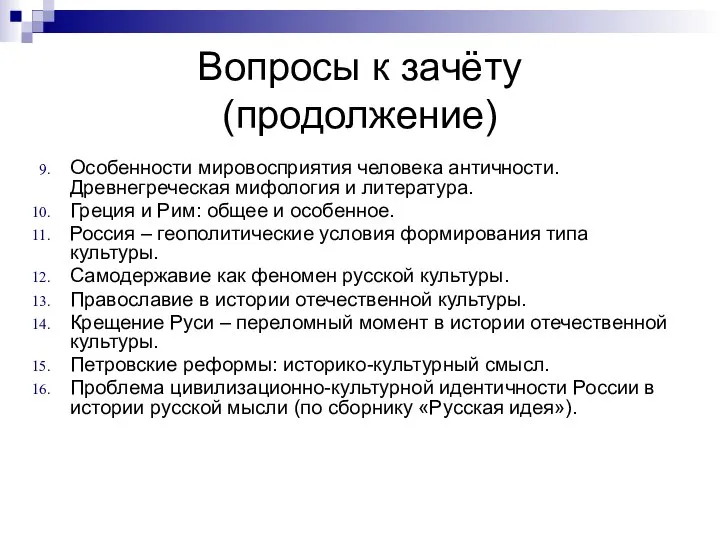 Вопросы к зачёту (продолжение)

9. Особенности мировосприятия человека античности. Древнегреческая мифология и литература.
10. Греция и Рим: общее и особенное.
11. Россия – геополитические условия формирования типа культуры.
12. Самодержавие как феномен русской культуры.
13. Православие в истории отечественной культуры.
14. Крещение Руси – переломный момент в истории отечественной культуры.
15. Петровские реформы: историко-культурный смысл.
16. Проблема цивилизационно-культурной идентичности России в истории русской мысли (по сборнику «Русская идея»).